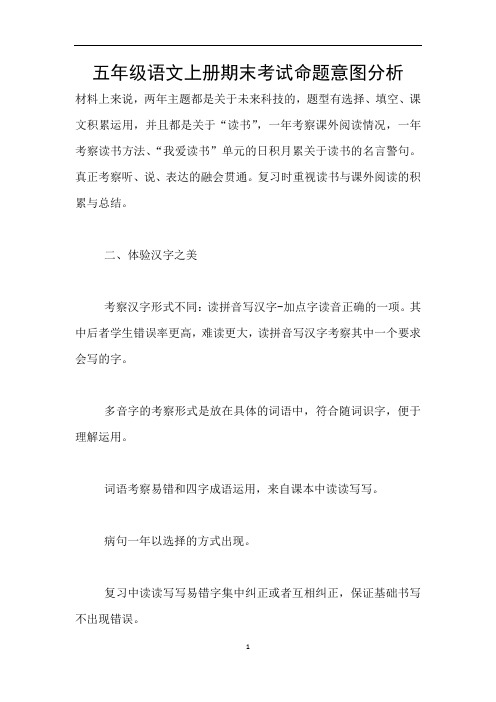 五年级语文上册期末考试命题意图分析

材料上来说，两年主题都是关于未来科技的，题型有选择、填空、课文积累运用，并且都是关于“读书”，一年考察课外阅读情况，一年考察读书方法、“我爱读书”单元的日积月累关于读书的名言警句。真正考察听、说、表达的融会贯通。复习时重视读书与课外阅读的积累与总结。

二、体验汉字之美

考察汉字形式不同：读拼音写汉字-加点字读音正确的一项。其中后者学生错误率更高，难读更大，读拼音写汉字考察其中一个要求会写的字。

多音字的考察形式是放在具体的词语中，符合随词识字，便于理解运用。

词语考察易错和四字成语运用，来自课本中读读写写。

病句一年以选择的方式出现。

复习中读读写写易错字集中纠正或者互相纠正，保证基础书写不出现错误。

1